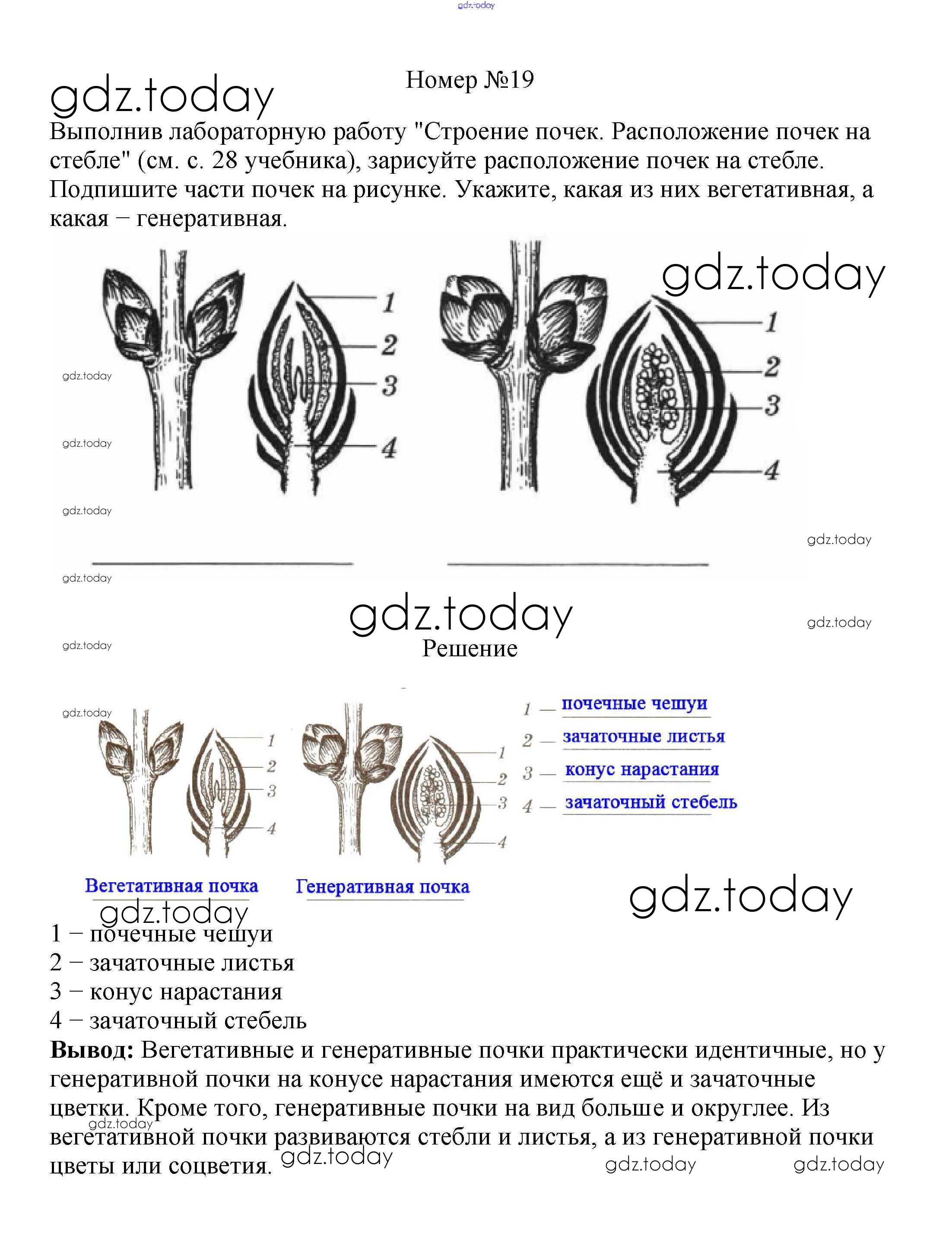 gdz.today

Номер №19

gdz.today

Выполнив лабораторную работу "Строение почек. Расположение почек на стебле" (см. с. 28 учебника), зарисуйте расположение почек на стебле. Подпишите части почек на рисунке. Укажите, какая из них вегетативная, а какая – генеративная.

gdz.today

1
2
3
4

1
2
3
4

gdz.today
gdz.today
gdz.today
gdz.today
gdz.today
gdz.today
gdz.today

gdz.today

Решение

gdz.today

1
2
3
4

1
2
3
4

1 — почечные чешуи
2 — зачаточные листья
3 — конус нарастания
4 — зачаточный стебель

Вегетативная почка
Генеративная почка

gdz.today

gdz.today

1 – почечные чешуи
2 – зачаточные листья
3 – конус нарастания
4 – зачаточный стебель

**Вывод:** Вегетативные и генеративные почки практически идентичные, но у генеративной почки на конусе нарастания имеются ещё и зачаточные цветки. Кроме того, генеративные почки на вид больше и округлее. Из вегетативной почки развиваются стебли и листья, а из генеративной почки цветы или соцветия.

gdz.today
gdz.today
gdz.today
gdz.today